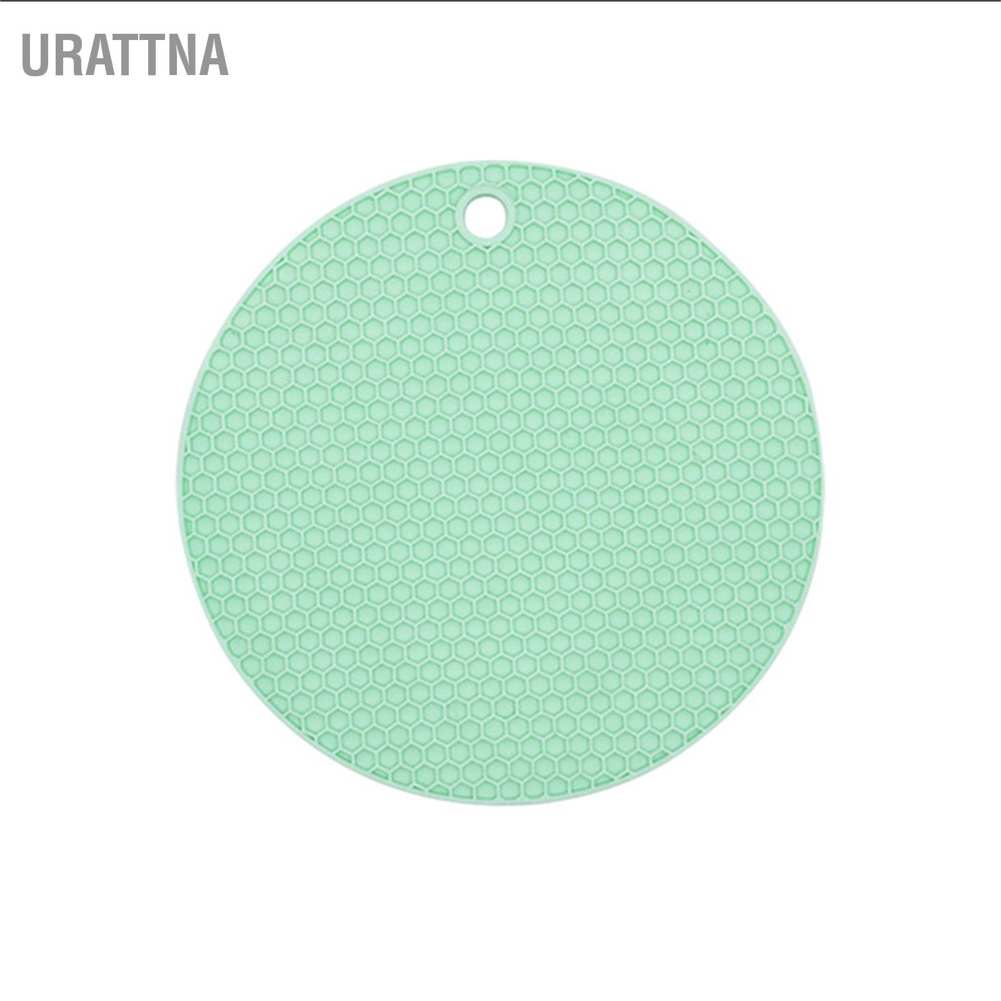 URATTNA